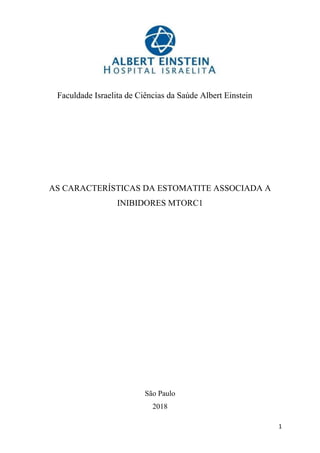 ALBERT EINSTEIN
HOSPITAL ISRAELITA

Faculdade Israelita de Ciências da Saúde Albert Einstein

AS CARACTERÍSTICAS DA ESTOMATITE ASSOCIADA A INIBIDORES MTORC1

São Paulo
2018

1